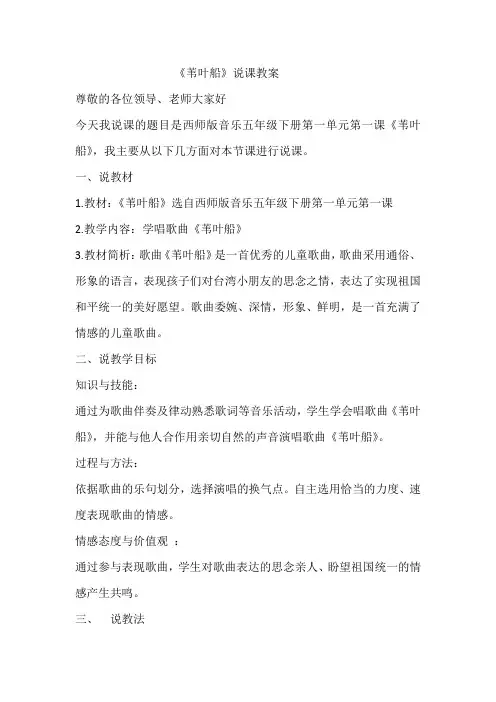 《苇叶船》说课教案

尊敬的各位领导、老师大家好

今天我说课的题目是西师版音乐五年级下册第一单元第一课《苇叶船》，我主要从以下几方面对本节课进行说课。

一、说教材

1.教材：《苇叶船》选自西师版音乐五年级下册第一单元第一课

2.教学内容：学唱歌曲《苇叶船》

3.教材简析：歌曲《苇叶船》是一首优秀的儿童歌曲，歌曲采用通俗、形象的语言，表现孩子们对台湾小朋友的思念之情，表达了实现祖国和平统一的美好愿望。歌曲委婉、深情，形象、鲜明，是一首充满了情感的儿童歌曲。

二、说教学目标

知识与技能：

通过为歌曲伴奏及律动熟悉歌词等音乐活动，学生学会唱歌曲《苇叶船》，并能与他人合作用亲切自然的声音演唱歌曲《苇叶船》。

过程与方法：

依据歌曲的乐句划分，选择演唱的换气点。自主选用恰当的力度、速度表现歌曲的情感。

情感态度与价值观 ：

通过参与表现歌曲，学生对歌曲表达的思念亲人、盼望祖国统一的情感产生共鸣。

三、 说教法